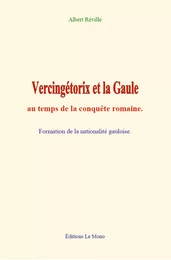 Albert Réville

Vercingétorix et la Gaule

au temps de la conquête romaine.

Formation de la nationalité gauloise.

Éditions Le Mono